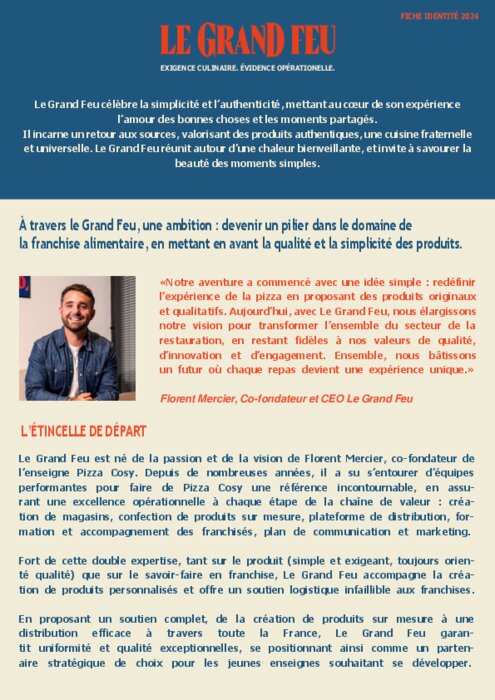 FICHE IDENTITÉ 2024

LE GRAND FEU

EXIGENCE CULINAIRE. ÉVIDENCE OPÉRATIONELLE.

Le Grand Feu célèbre la simplicité et l'authenticité, mettant au cœur de son expérience l'amour des bonnes choses et les moments partagés.
Il incarne un retour aux sources, valorisant des produits authentiques, une cuisine fraternelle et universelle. Le Grand Feu réunit autour d'une chaleur bienveillante, et invite à savourer la beauté des moments simples.

À travers le Grand Feu, une ambition : devenir un pilier dans le domaine de la franchise alimentaire, en mettant en avant la qualité et la simplicité des produits.

«Notre aventure a commencé avec une idée simple : redéfinir l'expérience de la pizza en proposant des produits originaux et qualitatifs. Aujourd'hui, avec Le Grand Feu, nous élargissons notre vision pour transformer l'ensemble du secteur de la restauration, en restant fidèles à nos valeurs de qualité, d'innovation et d'engagement. Ensemble, nous bâtissons un futur où chaque repas devient une expérience unique.»

Florent Mercier, Co-fondateur et CEO Le Grand Feu

L'ÉTINCELLE DE DÉPART

Le Grand Feu est né de la passion et de la vision de Florent Mercier, co-fondateur de l'enseigne Pizza Cosy. Depuis de nombreuses années, il a su s'entourer d'équipes performantes pour faire de Pizza Cosy une référence incontournable, en assurant une excellence opérationnelle à chaque étape de la chaîne de valeur : création de magasins, confection de produits sur mesure, plateforme de distribution, formation et accompagnement des franchisés, plan de communication et marketing.

Fort de cette double expertise, tant sur le produit (simple et exigeant, toujours orienté qualité) que sur le savoir-faire en franchise, Le Grand Feu accompagne la création de produits personnalisés et offre un soutien logistique infaillible aux franchises.

En proposant un soutien complet, de la création de produits sur mesure à une distribution efficace à travers toute la France, Le Grand Feu garantit uniformité et qualité exceptionnelles, se positionnant ainsi comme un partenaire stratégique de choix pour les jeunes enseignes souhaitant se développer.